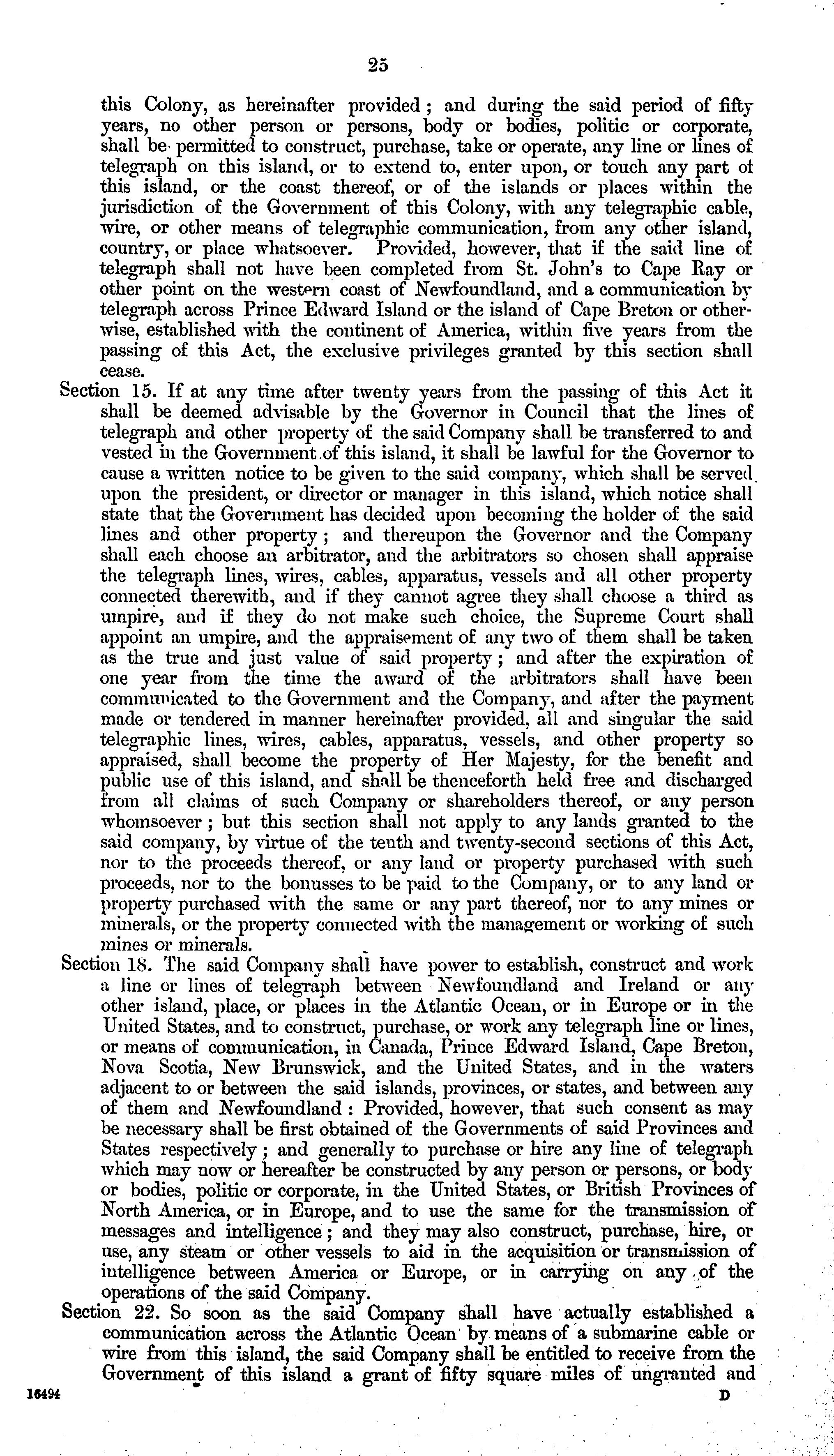 25

this Colony, as hereinafter provided; and during the said period of fifty years, no other person or persons, body or bodies, politic or corporate, shall be permitted to construct, purchase, take or operate, any line or lines of telegraph on this island, or to extend to, enter upon, or touch any part of this island, or the coast thereof, or of the islands or places within the jurisdiction of the Government of this Colony, with any telegraphic cable, wire, or other means of telegraphic communication, from any other island, country, or place whatsoever. Provided, however, that if the said line of telegraph shall not have been completed from St. John's to Cape Ray or other point on the western coast of Newfoundland, and a communication by telegraph across Prince Edward Island or the island of Cape Breton or otherwise, established with the continent of America, within five years from the passing of this Act, the exclusive privileges granted by this section shall cease.

Section 15. If at any time after twenty years from the passing of this Act it shall be deemed advisable by the Governor in Council that the lines of telegraph and other property of the said Company shall be transferred to and vested in the Government of this island, it shall be lawful for the Governor to cause a written notice to be given to the said company, which shall be served upon the president, or director or manager in this island, which notice shall state that the Government has decided upon becoming the holder of the said lines and other property; and thereupon the Governor and the Company shall each choose an arbitrator, and the arbitrators so chosen shall appraise the telegraph lines, wires, cables, apparatus, vessels and all other property connected therewith, and if they cannot agree they shall choose a third as umpire, and if they do not make such choice, the Supreme Court shall appoint an umpire, and the appraisement of any two of them shall be taken as the true and just value of said property; and after the expiration of one year from the time the award of the arbitrators shall have been communicated to the Government and the Company, and after the payment made or tendered in manner hereinafter provided, all and singular the said telegraphic lines, wires, cables, apparatus, vessels, and other property so appraised, shall become the property of Her Majesty, for the benefit and public use of this island, and shall be thenceforth held free and discharged from all claims of such Company or shareholders thereof, or any person whomsoever; but this section shall not apply to any lands granted to the said company, by virtue of the tenth and twenty-second sections of this Act, nor to the proceeds thereof, or any land or property purchased with such proceeds, nor to the bonusses to be paid to the Company, or to any land or property purchased with the same or any part thereof, nor to any mines or minerals, or the property connected with the management or working of such mines or minerals.

Section 18. The said Company shall have power to establish, construct and work a line or lines of telegraph between Newfoundland and Ireland or any other island, place, or places in the Atlantic Ocean, or in Europe or in the United States, and to construct, purchase, or work any telegraph line or lines, or means of communication, in Canada, Prince Edward Island, Cape Breton, Nova Scotia, New Brunswick, and the United States, and in the waters adjacent to or between the said islands, provinces, or states, and between any of them and Newfoundland: Provided, however, that such consent as may be necessary shall be first obtained of the Governments of said Provinces and States respectively; and generally to purchase or hire any line of telegraph which may now or hereafter be constructed by any person or persons, or body or bodies, politic or corporate, in the United States, or British Provinces of North America, or in Europe, and to use the same for the transmission of messages and intelligence; and they may also construct, purchase, hire, or use, any steam or other vessels to aid in the acquisition or transmission of intelligence between America or Europe, or in carrying on any of the operations of the said Company.

Section 22. So soon as the said Company shall have actually established a communication across the Atlantic Ocean by means of a submarine cable or wire from this island, the said Company shall be entitled to receive from the Government of this island a grant of fifty square miles of ungranted and

16494 D